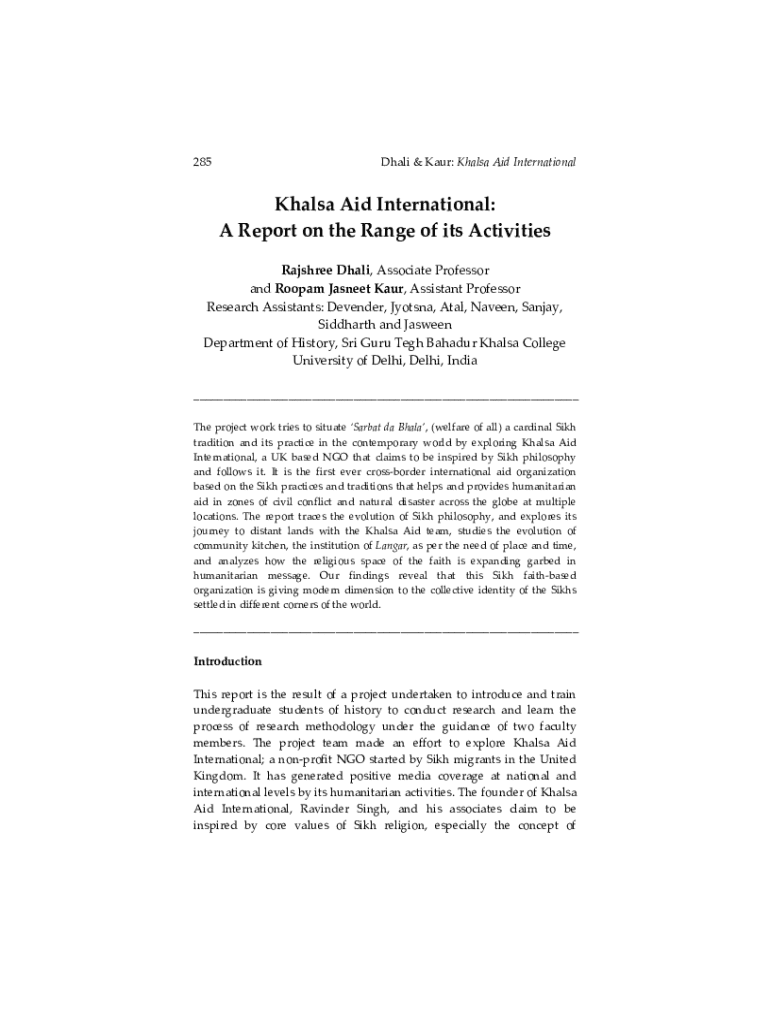 285 Dhali & Kaur: Khalsa Aid International

Khalsa Aid International:
A Report on the Range of its Activities

Rajshree Dhali, Associate Professor
and Roopam Jasneet Kaur, Assistant Professor
Research Assistants: Devender, Jyotsna, Atal, Naveen, Sanjay, Siddharth and Jasween
Department of History, Sri Guru Tegh Bahadur Khalsa College
University of Delhi, Delhi, India

The project work tries to situate 'Sarbat da Bhala', (welfare of all) a cardinal Sikh tradition and its practice in the contemporary world by exploring Khalsa Aid International, a UK based NGO that claims to be inspired by Sikh philosophy and follows it. It is the first ever cross-border international aid organization based on the Sikh practices and traditions that helps and provides humanitarian aid in zones of civil conflict and natural disaster across the globe at multiple locations. The report traces the evolution of Sikh philosophy, and explores its journey to distant lands with the Khalsa Aid team, studies the evolution of community kitchen, the institution of Langar, as per the need of place and time, and analyzes how the religious space of the faith is expanding garbed in humanitarian message. Our findings reveal that this Sikh faith-based organization is giving modern dimension to the collective identity of the Sikhs settled in different corners of the world.

Introduction

This report is the result of a project undertaken to introduce and train undergraduate students of history to conduct research and learn the process of research methodology under the guidance of two faculty members. The project team made an effort to explore Khalsa Aid International; a non-profit NGO started by Sikh migrants in the United Kingdom. It has generated positive media coverage at national and international levels by its humanitarian activities. The founder of Khalsa Aid International, Ravinder Singh, and his associates claim to be inspired by core values of Sikh religion, especially the concept of